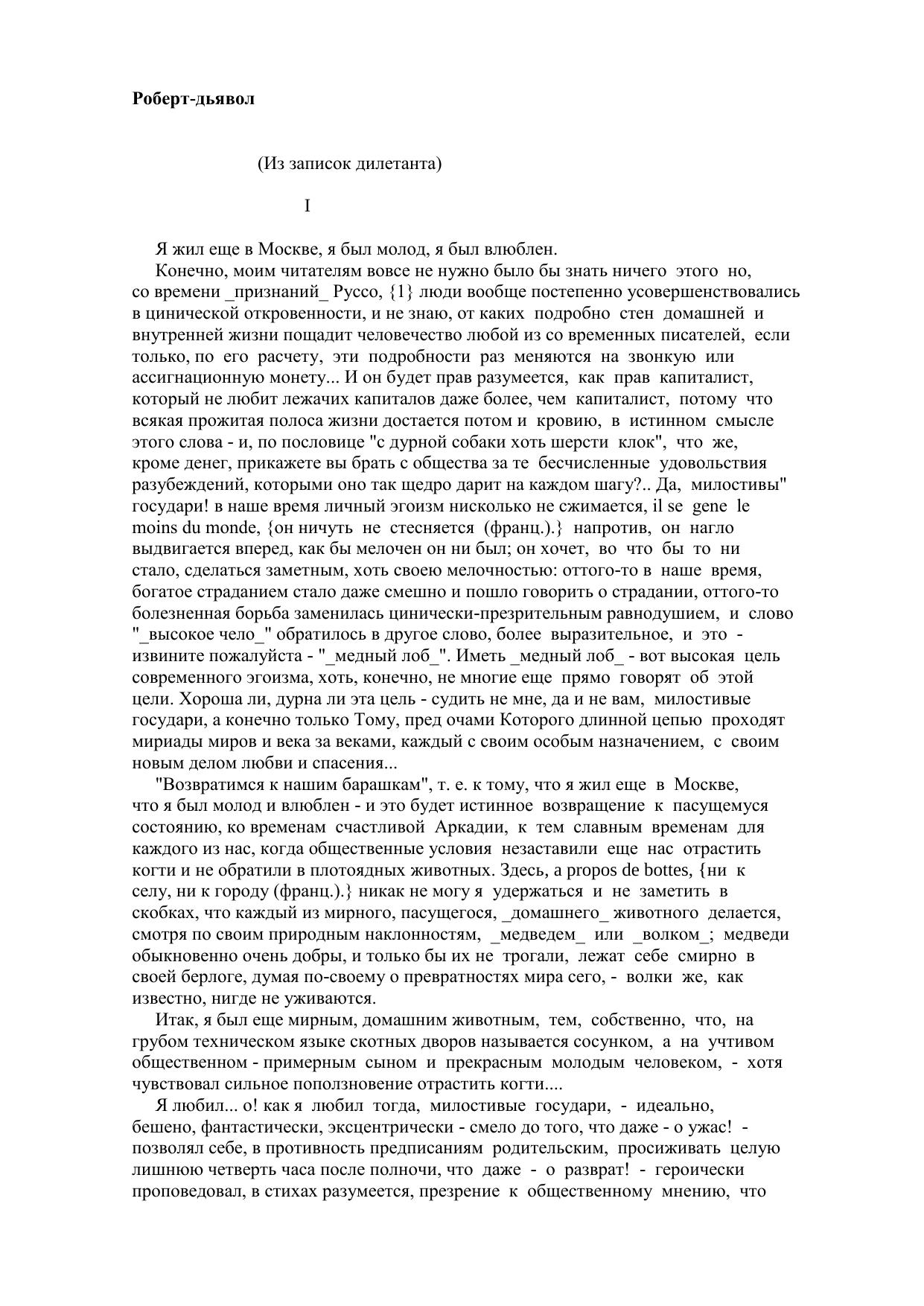 Роберт-дьявол

(Из записок дилетанта)

I

Я жил еще в Москве, я был молод, я был влюблен.

Конечно, моим читателям вовсе не нужно было бы знать ничего этого но, со времени _признаний_ Руссо, {1} люди вообще постепенно усовершенствовались в цинической откровенности, и не знаю, от каких подробно стен домашней и внутренней жизни пощадит человечество любой из со временных писателей, если только, по его расчету, эти подробности раз меняются на звонкую или ассигнационную монету... И он будет прав разумеется, как прав капиталист, который не любит лежачих капиталов даже более, чем капиталист, потому что всякая прожитая полоса жизни достается потом и кровию, в истинном смысле этого слова - и, по пословице "с дурной собаки хоть шерсти клок", что же, кроме денег, прикажете вы брать с общества за те бесчисленные удовольствия разубеждений, которыми оно так щедро дарит на каждом шагу?.. Да, милостивы" государи! в наше время личный эгоизм нисколько не сжимается, il se gene le moins du monde, {он ничуть не стесняется (франц.).} напротив, он нагло выдвигается вперед, как бы мелочен он ни был; он хочет, во что бы то ни стало, сделаться заметным, хоть своею мелочностью: оттого-то в наше время, богатое страданием стало даже смешно и пошло говорить о страдании, оттого-то болезненная борьба заменилась цинически-презрительным равнодушием, и слово "_высокое чело_" обратилось в другое слово, более выразительное, и это - извините пожалуйста - "_медный лоб_". Иметь _медный лоб_ - вот высокая цель современного эгоизма, хоть, конечно, не многие еще прямо говорят об этой цели. Хороша ли, дурна ли эта цель - судить не мне, да и не вам, милостивые государи, а конечно только Тому, пред очами Которого длинной цепью проходят мириады миров и века за веками, каждый с своим особым назначением, с своим новым делом любви и спасения...

"Возвратимся к нашим барашкам", т. е. к тому, что я жил еще в Москве, что я был молод и влюблен - и это будет истинное возвращение к пасущемуся состоянию, ко временам счастливой Аркадии, к тем славным временам для каждого из нас, когда общественные условия незаставили еще нас отрастить когти и не обратили в плотоядных животных. Здесь, a propos de bottes, {ни к селу, ни к городу (франц.).} никак не могу я удержаться и не заметить в скобках, что каждый из мирного, пасущегося, _домашнего_ животного делается, смотря по своим природным наклонностям, _медведем_ или _волком_; медведи обыкновенно очень добры, и только бы их не трогали, лежат себе смирно в своей берлоге, думая по-своему о превратностях мира сего, - волки же, как известно, нигде не уживаются.

Итак, я был еще мирным, домашним животным, тем, собственно, что, на грубом техническом языке скотных дворов называется сосунком, а на учтивом общественном - примерным сыном и прекрасным молодым человеком, - хотя чувствовал сильное поползновение отрастить когти....

Я любил... о! как я любил тогда, милостивые государи, - идеально, бешено, фантастически, эксцентрически - смело до того, что даже - о ужас! - позволял себе, в противность предписаниям родительским, просиживать целую лишнюю четверть часа после полночи, что даже - о разврат! - героически проповедовал, в стихах разумеется, презрение к общественному мнению, что